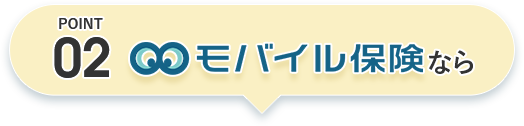 POINT
02 モバイル保険なら